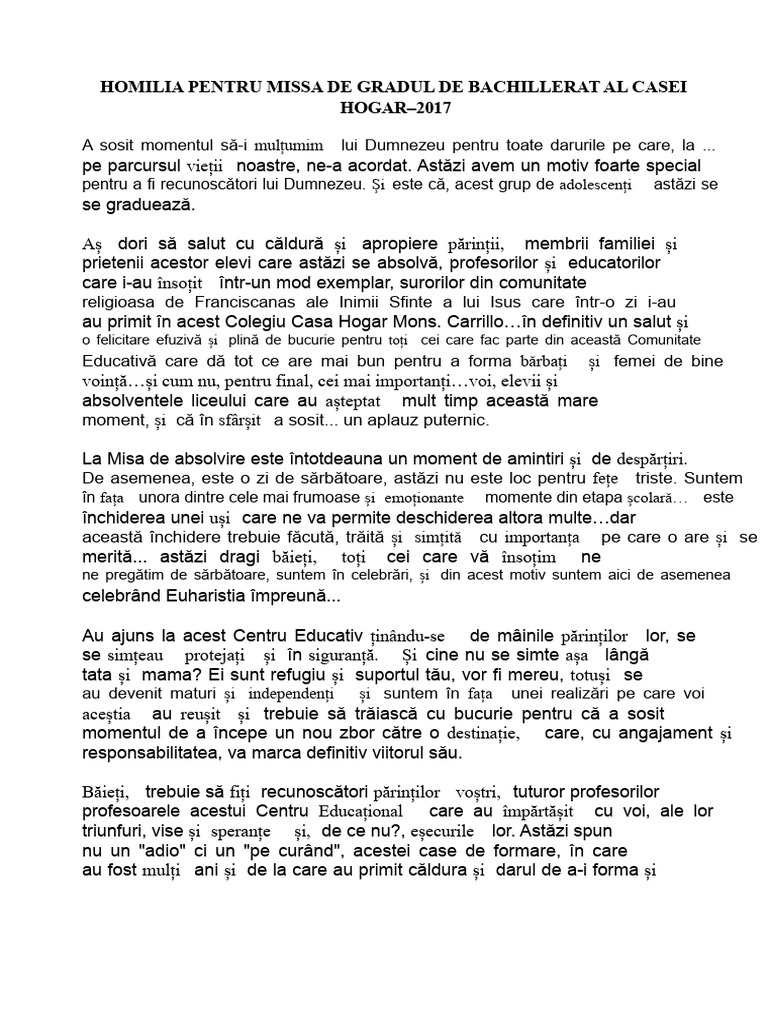 HOMILIA PENTRU MISSA DE GRADUL DE BACHILLERAT AL CASEI HOGAR–2017

A sosit momentul să-i mulțumim lui Dumnezeu pentru toate darurile pe care, la ... pe parcursul vieții noastre, ne-a acordat. Astăzi avem un motiv foarte special pentru a fi recunoscători lui Dumnezeu. Și este că, acest grup de adolescenți astăzi se se graduează.

Aș dori să salut cu căldură și apropiere părinții, membrii familiei și prietenii acestor elevi care astăzi se absolvă, profesorilor și educatorilor care i-au însoțit într-un mod exemplar, surorilor din comunitate religioasa de Franciscanas ale Inimii Sfinte a lui Isus care într-o zi i-au au primit în acest Colegiu Casa Hogar Mons. Carrillo…în definitiv un salut și o felicitare efuzivă și plină de bucurie pentru toți cei care fac parte din această Comunitate Educativă care dă tot ce are mai bun pentru a forma bărbați și femei de bine voință…și cum nu, pentru final, cei mai importanți…voi, elevii și absolventele liceului care au așteptat mult timp această mare moment, și că în sfârșit a sosit... un aplauz puternic.

La Misa de absolvire este întotdeauna un moment de amintiri și de despărțiri. De asemenea, este o zi de sărbătoare, astăzi nu este loc pentru fețe triste. Suntem în fața unora dintre cele mai frumoase și emoționante momente din etapa școlară… este închiderea unei uși care ne va permite deschiderea altora multe…dar această închidere trebuie făcută, trăită și simțită cu importanța pe care o are și se merită... astăzi dragi băieți, toți cei care vă însoțim ne ne pregătim de sărbătoare, suntem în celebrări, și din acest motiv suntem aici de asemenea celebrând Euharistia împreună...

Au ajuns la acest Centru Educativ ținându-se de mâinile părinților lor, se se simțeau protejați și în siguranță. Și cine nu se simte așa lângă tata și mama? Ei sunt refugiu și suportul tău, vor fi mereu, totuși se au devenit maturi și independenți și suntem în fața unei realizări pe care voi aceștia au reușit și trebuie să trăiască cu bucurie pentru că a sosit momentul de a începe un nou zbor către o destinație, care, cu angajament și responsabilitatea, va marca definitiv viitorul său.

Băieți, trebuie să fiți recunoscători părinților voștri, tuturor profesorilor profesoarele acestui Centru Educațional care au împărtășit cu voi, ale lor triunfuri, vise și speranțe și, de ce nu?, eșecurile lor. Astăzi spun nu un "adio" ci un "pe curând", acestei case de formare, în care au fost mulți ani și de la care au primit căldura și darul de a-i forma și